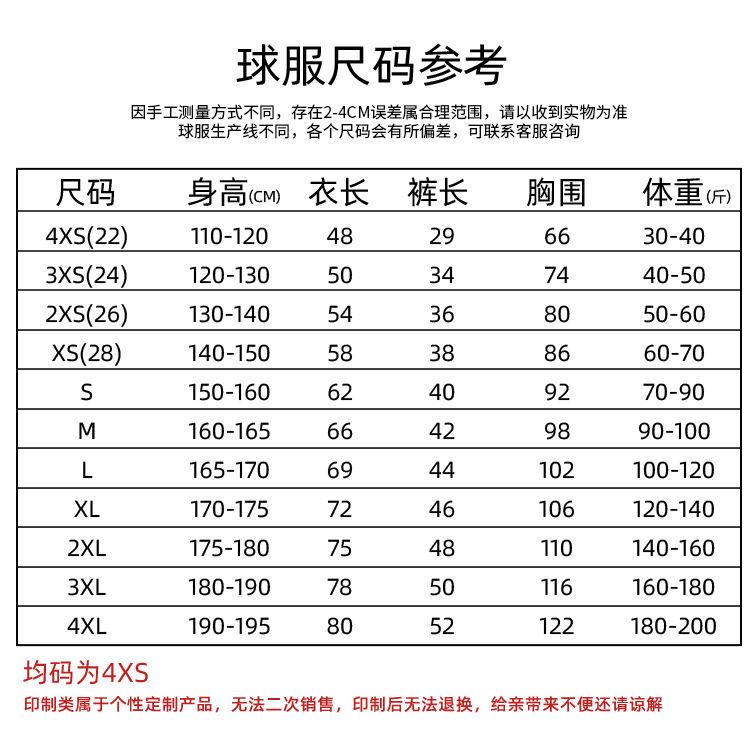 球服尺码参考

因手工测量方式不同，存在2-4CM误差属合理范围，请以收到实物为准
球服生产线不同，各个尺码会有所偏差，可联系客服咨询

| 尺码 | 身高(CM) | 衣长 | 裤长 | 胸围 | 体重(斤) |
|---|---|---|---|---|---|
| 4XS(22) | 110-120 | 48 | 29 | 66 | 30-40 |
| 3XS(24) | 120-130 | 50 | 34 | 74 | 40-50 |
| 2XS(26) | 130-140 | 54 | 36 | 80 | 50-60 |
| XS(28) | 140-150 | 58 | 38 | 86 | 60-70 |
| S | 150-160 | 62 | 40 | 92 | 70-90 |
| M | 160-165 | 66 | 42 | 98 | 90-100 |
| L | 165-170 | 69 | 44 | 102 | 100-120 |
| XL | 170-175 | 72 | 46 | 106 | 120-140 |
| 2XL | 175-180 | 75 | 48 | 110 | 140-160 |
| 3XL | 180-190 | 78 | 50 | 116 | 160-180 |
| 4XL | 190-195 | 80 | 52 | 122 | 180-200 |

均码为4XS

印制类属于个性定制产品，无法二次销售，印制后无法退换，给亲带来不便还请谅解